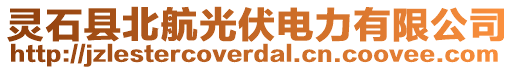 灵石县北航光伏电力有限公司
http://jzlestercoverdal.cn.coovee.com